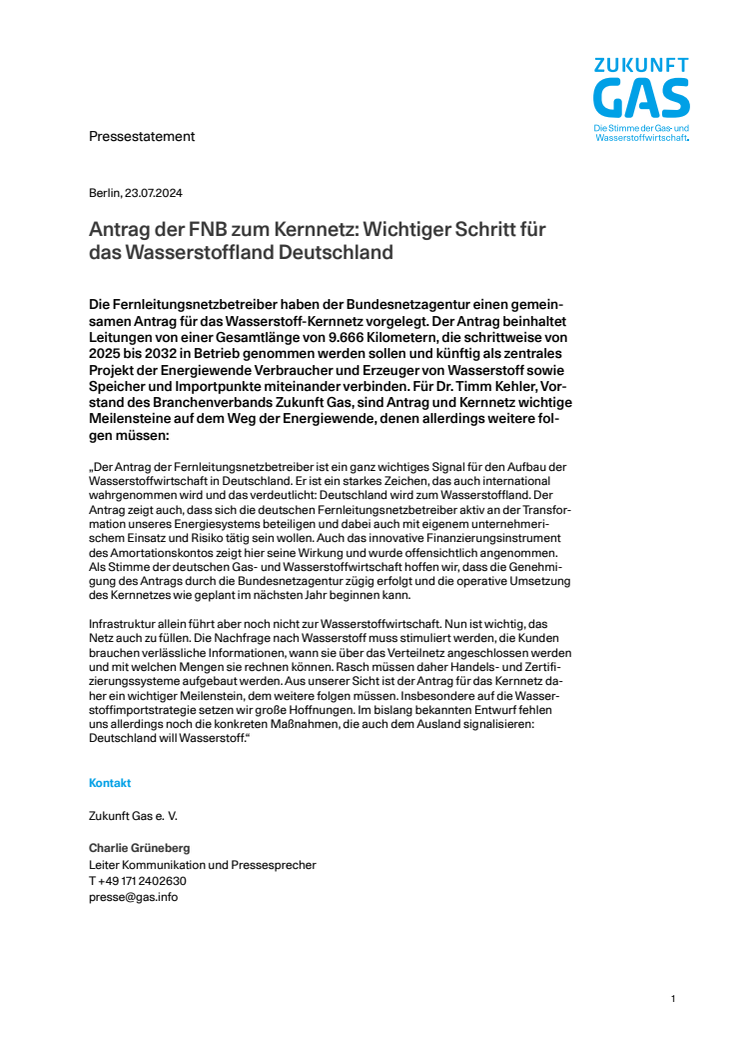 ZUKUNFT
GAS
Die Stimme der Gas- und Wasserstoffwirtschaft.

Pressestatement

Berlin, 23.07.2024

Antrag der FNB zum Kernnetz: Wichtiger Schritt für das Wasserstoffland Deutschland

Die Fernleitungsnetzbetreiber haben der Bundesnetzagentur einen gemeinsamen Antrag für das Wasserstoff-Kernnetz vorgelegt. Der Antrag beinhaltet Leitungen von einer Gesamtlänge von 9.666 Kilometern, die schrittweise von 2025 bis 2032 in Betrieb genommen werden sollen und künftig als zentrales Projekt der Energiewende Verbraucher und Erzeuger von Wasserstoff sowie Speicher und Importpunkte miteinander verbinden. Für Dr. Timm Kehler, Vorstand des Branchenverbands Zukunft Gas, sind Antrag und Kernnetz wichtige Meilensteine auf dem Weg der Energiewende, denen allerdings weitere folgen müssen:

„Der Antrag der Fernleitungsnetzbetreiber ist ein ganz wichtiges Signal für den Aufbau der Wasserstoffwirtschaft in Deutschland. Er ist ein starkes Zeichen, das auch international wahrgenommen wird und das verdeutlicht: Deutschland wird zum Wasserstoffland. Der Antrag zeigt auch, dass sich die deutschen Fernleitungsnetzbetreiber aktiv an der Transformation unseres Energiesystems beteiligen und dabei auch mit eigenem unternehmerischem Einsatz und Risiko tätig sein wollen. Auch das innovative Finanzierungsinstrument des Amortationskontos zeigt hier seine Wirkung und wurde offensichtlich angenommen. Als Stimme der deutschen Gas- und Wasserstoffwirtschaft hoffen wir, dass die Genehmigung des Antrags durch die Bundesnetzagentur zügig erfolgt und die operative Umsetzung des Kernnetzes wie geplant im nächsten Jahr beginnen kann.

Infrastruktur allein führt aber noch nicht zur Wasserstoffwirtschaft. Nun ist wichtig, das Netz auch zu füllen. Die Nachfrage nach Wasserstoff muss stimuliert werden, die Kunden brauchen verlässliche Informationen, wann sie über das Verteilnetz angeschlossen werden und mit welchen Mengen sie rechnen können. Rasch müssen daher Handels- und Zertifizierungssysteme aufgebaut werden. Aus unserer Sicht ist der Antrag für das Kernnetz daher ein wichtiger Meilenstein, dem weitere folgen müssen. Insbesondere auf die Wasserstoffimportstrategie setzen wir große Hoffnungen. Im bislang bekannten Entwurf fehlen uns allerdings noch die konkreten Maßnahmen, die auch dem Ausland signalisieren: Deutschland will Wasserstoff."

Kontakt

Zukunft Gas e. V.

Charlie Grüneberg
Leiter Kommunikation und Pressesprecher
T +49 171 2402630
presse@gas.info

1